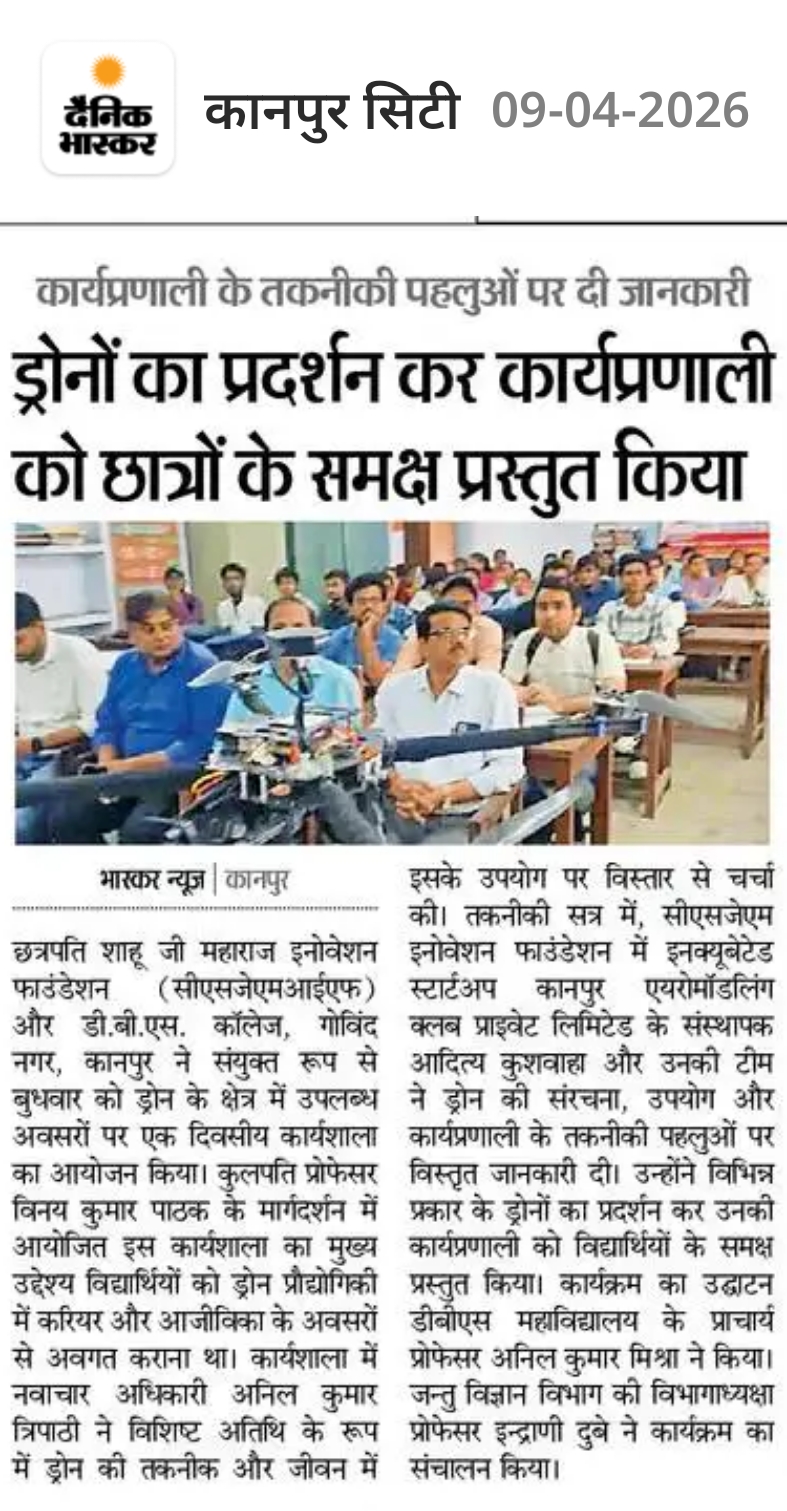 दैनिक भास्कर कानपुर सिटी 09-04-2026

कार्यप्रणाली के तकनीकी पहलुओं पर दी जानकारी

ड्रोनों का प्रदर्शन कर कार्यप्रणाली को छात्रों के समक्ष प्रस्तुत किया

भास्कर न्यूज़ | कानपुर

छत्रपति शाहू जी महाराज इनोवेशन फाउंडेशन (सीएसजेएमआईएफ) और डी.बी.एस. कॉलेज, गोविंद नगर, कानपुर ने संयुक्त रूप से बुधवार को ड्रोन के क्षेत्र में उपलब्ध अवसरों पर एक दिवसीय कार्यशाला का आयोजन किया। कुलपति प्रोफेसर विनय कुमार पाठक के मार्गदर्शन में आयोजित इस कार्यशाला का मुख्य उद्देश्य विद्यार्थियों को ड्रोन प्रौद्योगिकी में करियर और आजीविका के अवसरों से अवगत कराना था। कार्यशाला में नवाचार अधिकारी अनिल कुमार त्रिपाठी ने विशिष्ट अतिथि के रूप में ड्रोन की तकनीक और जीवन में इसके उपयोग पर विस्तार से चर्चा की। तकनीकी सत्र में, सीएसजेएम इनोवेशन फाउंडेशन में इनक्यूबेटेड स्टार्टअप कानपुर एयरोमॉडलिंग क्लब प्राइवेट लिमिटेड के संस्थापक आदित्य कुशवाहा और उनकी टीम ने ड्रोन की संरचना, उपयोग और कार्यप्रणाली के तकनीकी पहलुओं पर विस्तृत जानकारी दी। उन्होंने विभिन्न प्रकार के ड्रोनों का प्रदर्शन कर उनकी कार्यप्रणाली को विद्यार्थियों के समक्ष प्रस्तुत किया। कार्यक्रम का उद्घाटन डीबीएस महाविद्यालय के प्राचार्य प्रोफेसर अनिल कुमार मिश्रा ने किया। जन्तु विज्ञान विभाग की विभागाध्यक्षा प्रोफेसर इन्द्राणी दुबे ने कार्यक्रम का संचालन किया।